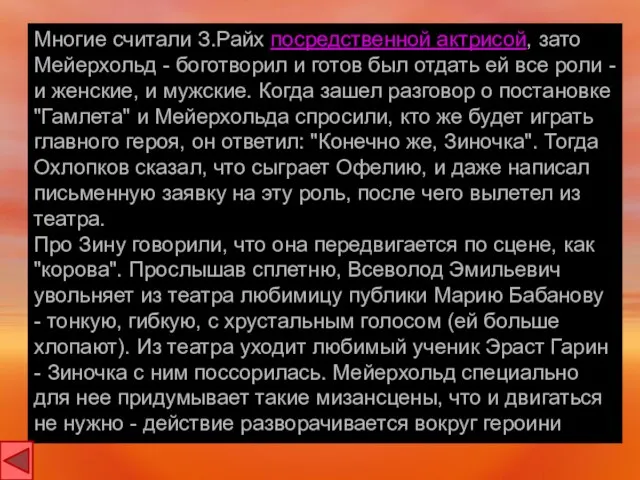 Многие считали З.Райх посредственной актрисой, зато Мейерхольд - боготворил и готов был отдать ей все роли - и женские, и мужские. Когда зашел разговор о постановке "Гамлета" и Мейерхольда спросили, кто же будет играть главного героя, он ответил: "Конечно же, Зиночка". Тогда Охлопков сказал, что сыграет Офелию, и даже написал письменную заявку на эту роль, после чего вылетел из театра.
Про Зину говорили, что она передвигается по сцене, как "корова". Прослышав сплетню, Всеволод Эмильевич увольняет из театра любимицу публики Марию Бабанову - тонкую, гибкую, с хрустальным голосом (ей больше хлопают). Из театра уходит любимый ученик Эраст Гарин - Зиночка с ним поссорилась. Мейерхольд специально для нее придумывает такие мизансцены, что и двигаться не нужно - действие разворачивается вокруг героини